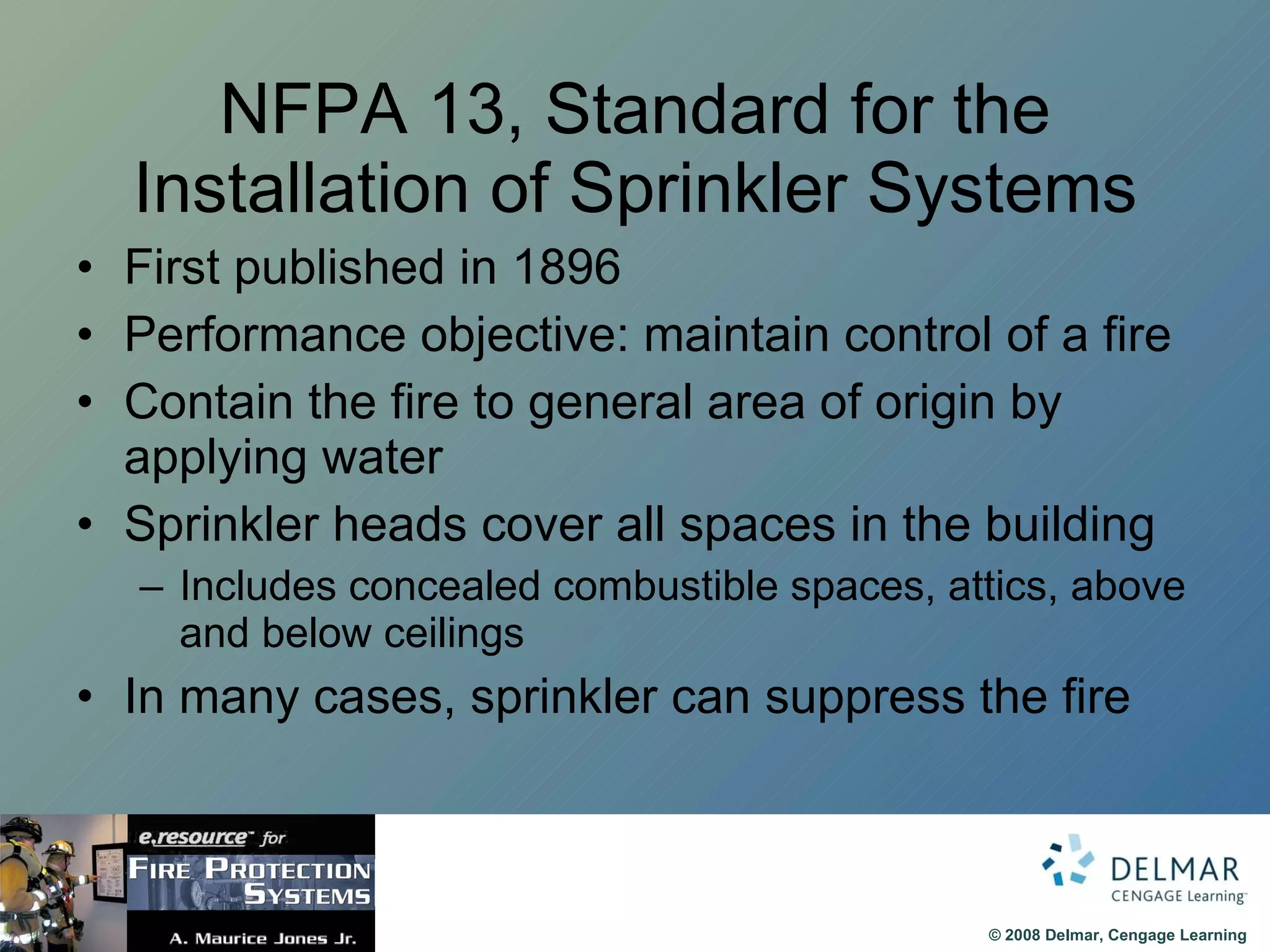 NFPA 13, Standard for the Installation of Sprinkler Systems

• First published in 1896
• Performance objective: maintain control of a fire
• Contain the fire to general area of origin by applying water
• Sprinkler heads cover all spaces in the building
– Includes concealed combustible spaces, attics, above and below ceilings
• In many cases, sprinkler can suppress the fire

e.resource™ for
FIRE PROTECTION SYSTEMS
A. Maurice Jones Jr.

DELMAR
CENGAGE Learning™

© 2008 Delmar, Cengage Learning